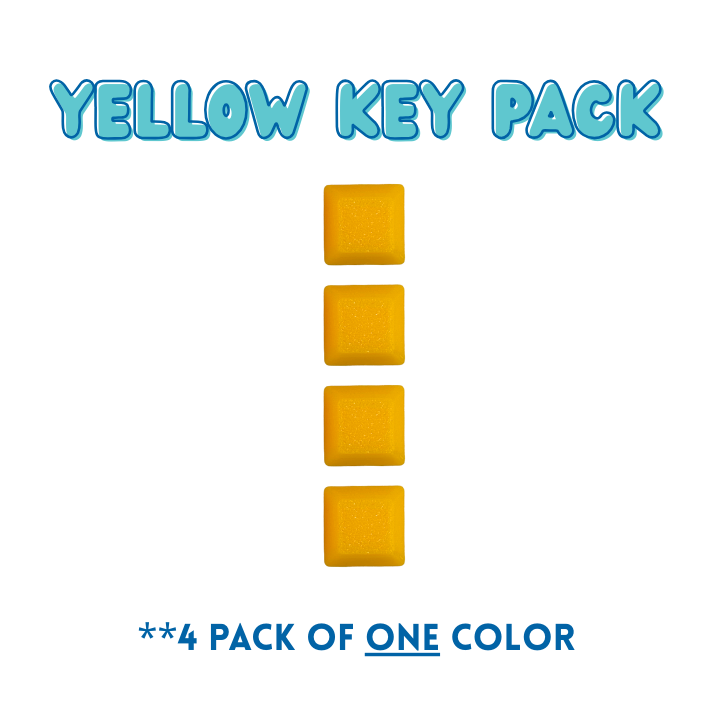 YELLOW KEY PACK

**4 PACK OF ONE COLOR